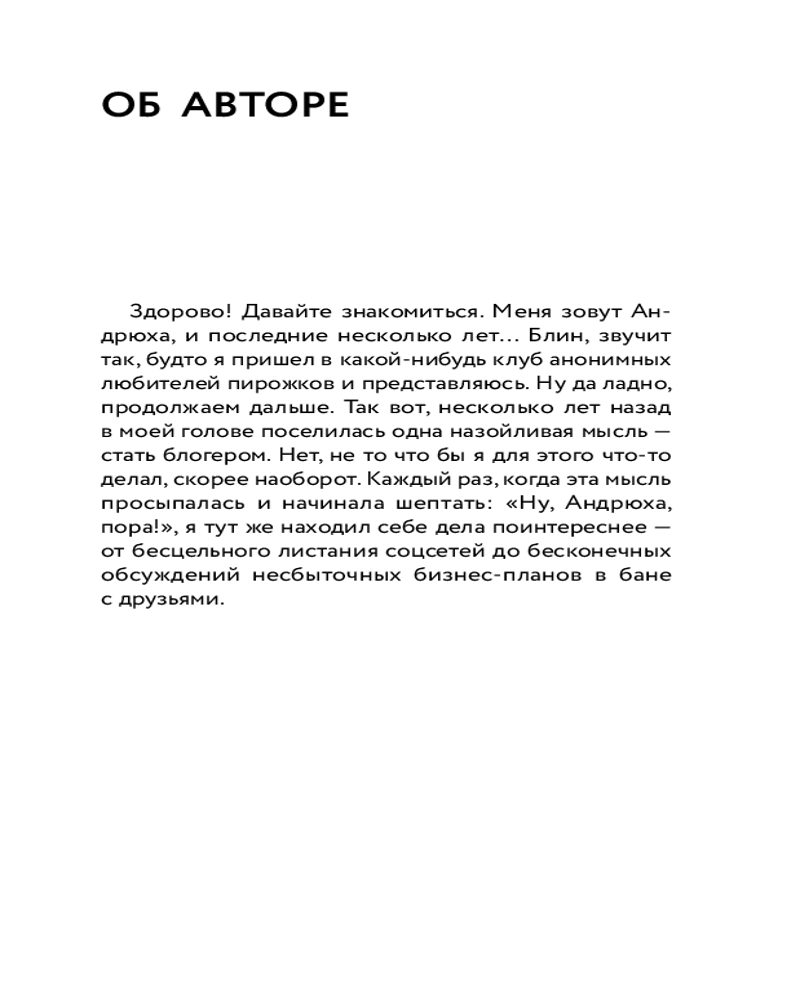 ОБ АВТОРЕ

Здорово! Давайте знакомиться. Меня зовут Андрюха, и последние несколько лет... Блин, звучит так, будто я пришел в какой-нибудь клуб анонимных любителей пирожков и представляюсь. Ну да ладно, продолжаем дальше. Так вот, несколько лет назад в моей голове поселилась одна назойливая мысль — стать блогером. Нет, не то что бы я для этого что-то делал, скорее наоборот. Каждый раз, когда эта мысль просыпалась и начинала шептать: «Ну, Андрюха, пора!», я тут же находил себе дела поинтереснее — от бесцельного листания соцсетей до бесконечных обсуждений несбыточных бизнес-планов в бане с друзьями.